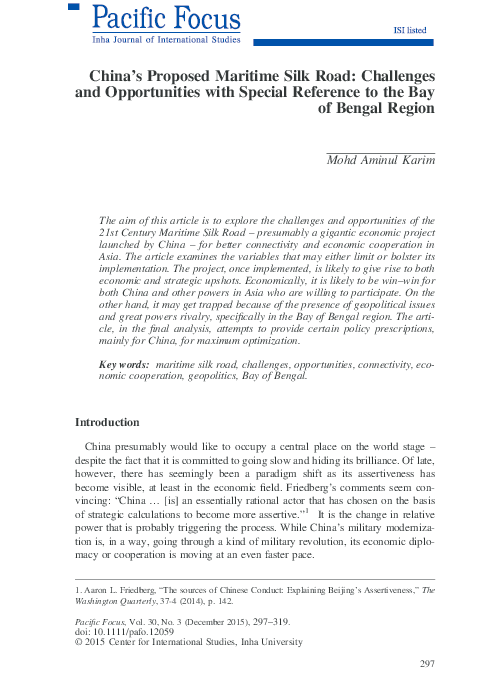 Pacific Focus
Inha Journal of International Studies

ISI listed

China's Proposed Maritime Silk Road: Challenges and Opportunities with Special Reference to the Bay of Bengal Region

Mohd Aminul Karim

The aim of this article is to explore the challenges and opportunities of the 21st Century Maritime Silk Road – presumably a gigantic economic project launched by China – for better connectivity and economic cooperation in Asia. The article examines the variables that may either limit or bolster its implementation. The project, once implemented, is likely to give rise to both economic and strategic upshots. Economically, it is likely to be win–win for both China and other powers in Asia who are willing to participate. On the other hand, it may get trapped because of the presence of geopolitical issues and great powers rivalry, specifically in the Bay of Bengal region. The article, in the final analysis, attempts to provide certain policy prescriptions, mainly for China, for maximum optimization.

Key words: maritime silk road, challenges, opportunities, connectivity, economic cooperation, geopolitics, Bay of Bengal.

Introduction

China presumably would like to occupy a central place on the world stage – despite the fact that it is committed to going slow and hiding its brilliance. Of late, however, there has seemingly been a paradigm shift as its assertiveness has become visible, at least in the economic field. Friedberg's comments seem convincing: "China … [is] an essentially rational actor that has chosen on the basis of strategic calculations to become more assertive."$^1$ It is the change in relative power that is probably triggering the process. While China's military modernization is, in a way, going through a kind of military revolution, its economic diplomacy or cooperation is moving at an even faster pace.

1. Aaron L. Friedberg, "The sources of Chinese Conduct: Explaining Beijing's Assertiveness," The Washington Quarterly, 37-4 (2014), p. 142.

Pacific Focus, Vol. 30, No. 3 (December 2015), 297–319.
doi: 10.1111/pafo.12059
© 2015 Center for International Studies, Inha University

297